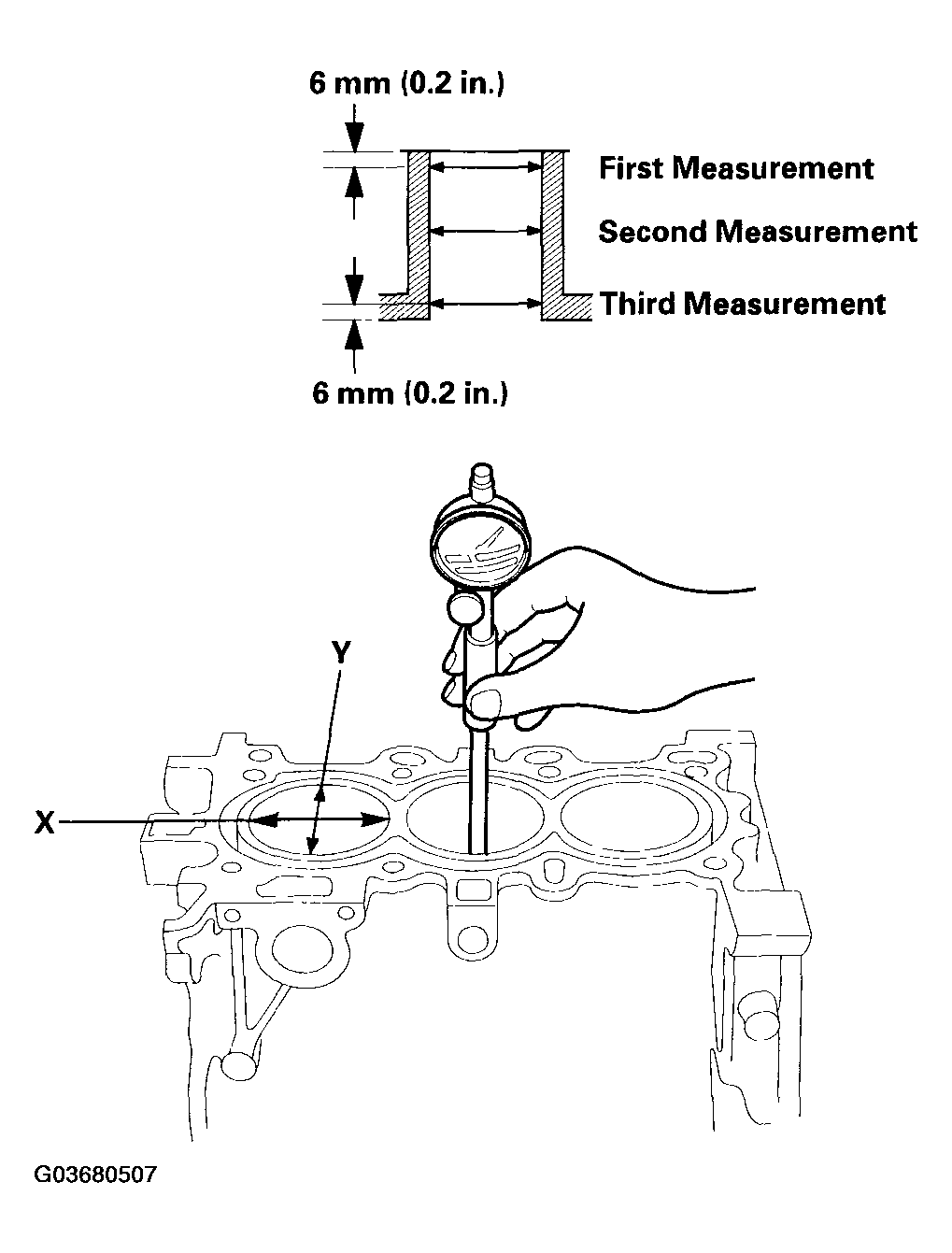 6 mm (0.2 in.)

First Measurement

Second Measurement

Third Measurement

6 mm (0.2 in.)

Y

X

G03680507